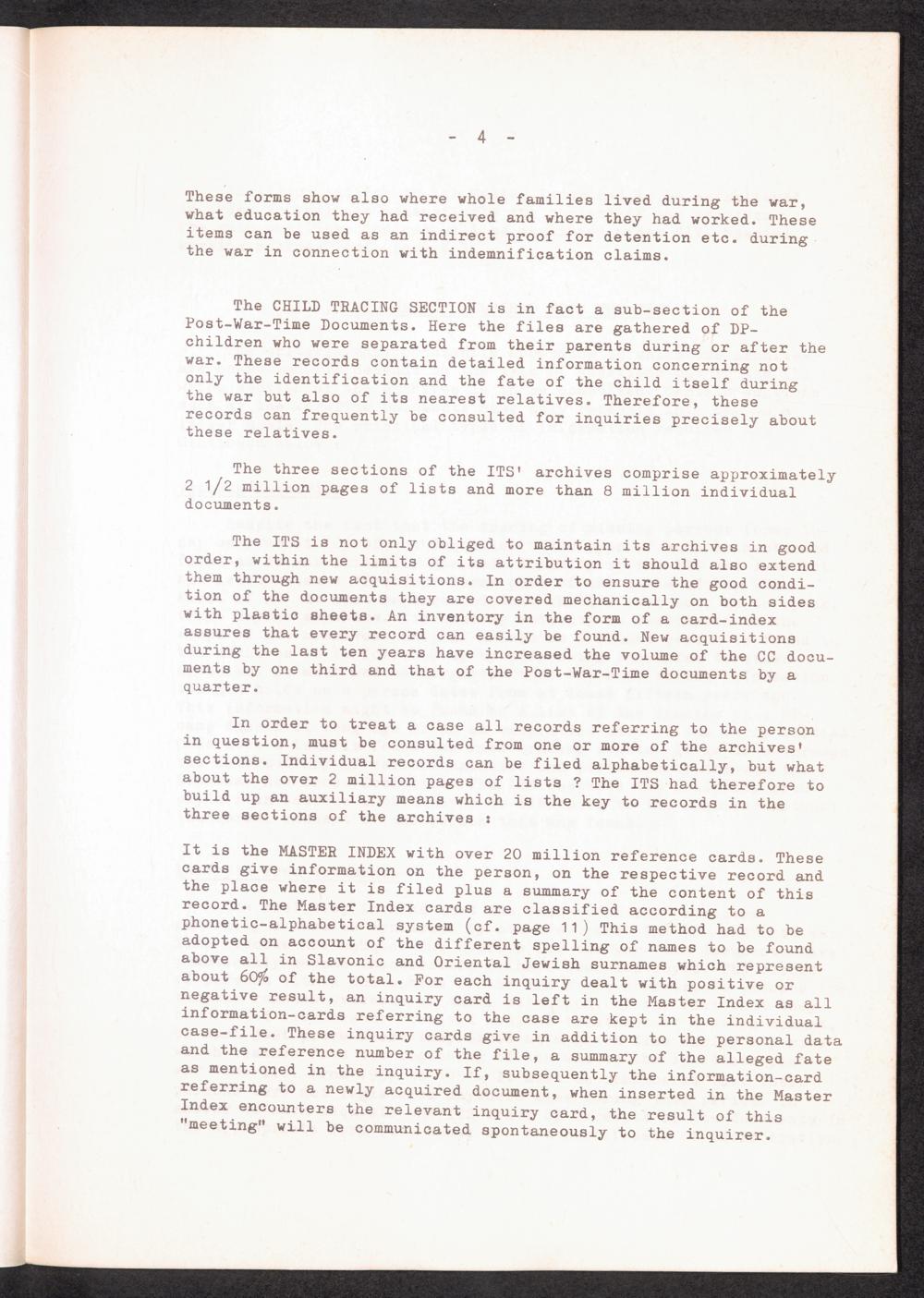 - 4 -

These forms show also where whole families lived during the war, what education they had received and where they had worked. These items can be used as an indirect proof for detention etc. during the war in connection with indemnification claims.

The CHILD TRACING SECTION is in fact a sub-section of the Post-War-Time Documents. Here the files are gathered of DP-children who were separated from their parents during or after the war. These records contain detailed information concerning not only the identification and the fate of the child itself during the war but also of its nearest relatives. Therefore, these records can frequently be consulted for inquiries precisely about these relatives.

The three sections of the ITS' archives comprise approximately 2 1/2 million pages of lists and more than 8 million individual documents.

The ITS is not only obliged to maintain its archives in good order, within the limits of its attribution it should also extend them through new acquisitions. In order to ensure the good condition of the documents they are covered mechanically on both sides with plastic sheets. An inventory in the form of a card-index assures that every record can easily be found. New acquisitions during the last ten years have increased the volume of the CC documents by one third and that of the Post-War-Time documents by a quarter.

In order to treat a case all records referring to the person in question, must be consulted from one or more of the archives' sections. Individual records can be filed alphabetically, but what about the over 2 million pages of lists ? The ITS had therefore to build up an auxiliary means which is the key to records in the three sections of the archives :

It is the MASTER INDEX with over 20 million reference cards. These cards give information on the person, on the respective record and the place where it is filed plus a summary of the content of this record. The Master Index cards are classified according to a phonetic-alphabetical system (cf. page 11) This method had to be adopted on account of the different spelling of names to be found above all in Slavonic and Oriental Jewish surnames which represent about 60% of the total. For each inquiry dealt with positive or negative result, an inquiry card is left in the Master Index as all information-cards referring to the case are kept in the individual case-file. These inquiry cards give in addition to the personal data and the reference number of the file, a summary of the alleged fate as mentioned in the inquiry. If, subsequently the information-card referring to a newly acquired document, when inserted in the Master Index encounters the relevant inquiry card, the result of this "meeting" will be communicated spontaneously to the inquirer.